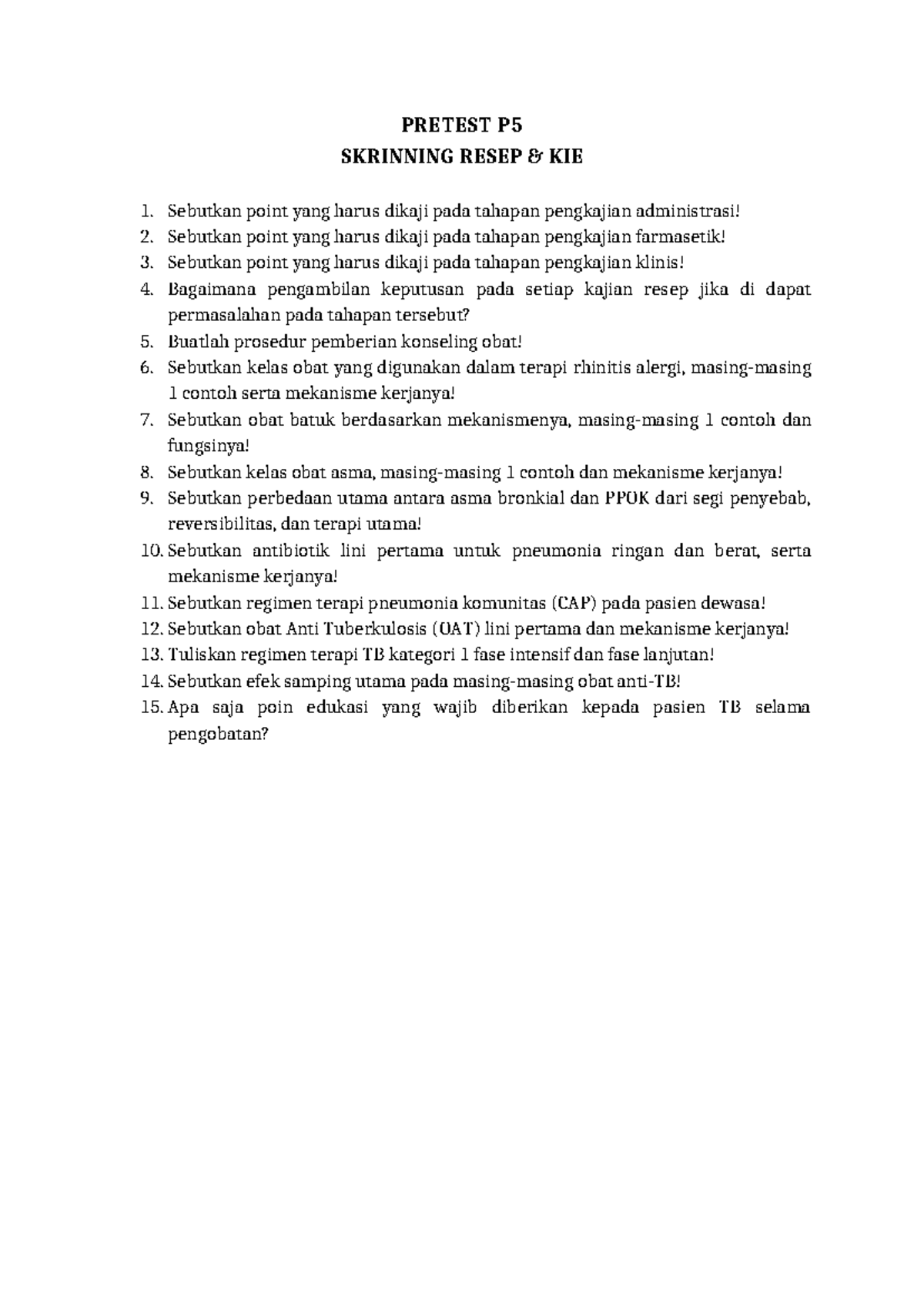 PRETEST P5
SKRINNING RESEP & KIE

1. Sebutkan point yang harus dikaji pada tahapan pengkajian administrasi!
2. Sebutkan point yang harus dikaji pada tahapan pengkajian farmasetik!
3. Sebutkan point yang harus dikaji pada tahapan pengkajian klinis!
4. Bagaimana pengambilan keputusan pada setiap kajian resep jika di dapat permasalahan pada tahapan tersebut?
5. Buatlah prosedur pemberian konseling obat!
6. Sebutkan kelas obat yang digunakan dalam terapi rhinitis alergi, masing-masing 1 contoh serta mekanisme kerjanya!
7. Sebutkan obat batuk berdasarkan mekanismenya, masing-masing 1 contoh dan fungsinya!
8. Sebutkan kelas obat asma, masing-masing 1 contoh dan mekanisme kerjanya!
9. Sebutkan perbedaan utama antara asma bronkial dan PPOK dari segi penyebab, reversibilitas, dan terapi utama!
10. Sebutkan antibiotik lini pertama untuk pneumonia ringan dan berat, serta mekanisme kerjanya!
11. Sebutkan regimen terapi pneumonia komunitas (CAP) pada pasien dewasa!
12. Sebutkan obat Anti Tuberkulosis (OAT) lini pertama dan mekanisme kerjanya!
13. Tuliskan regimen terapi TB kategori 1 fase intensif dan fase lanjutan!
14. Sebutkan efek samping utama pada masing-masing obat anti-TB!
15. Apa saja poin edukasi yang wajib diberikan kepada pasien TB selama pengobatan?